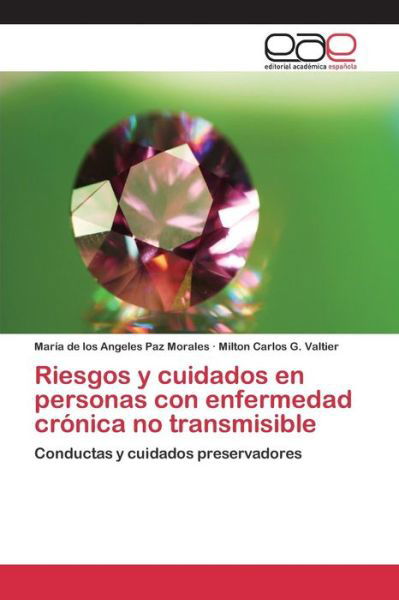 eae
editorial académica española

María de los Angeles Paz Morales · Milton Carlos G. Valtier

Riesgos y cuidados en personas con enfermedad crónica no transmisible

Conductas y cuidados preservadores